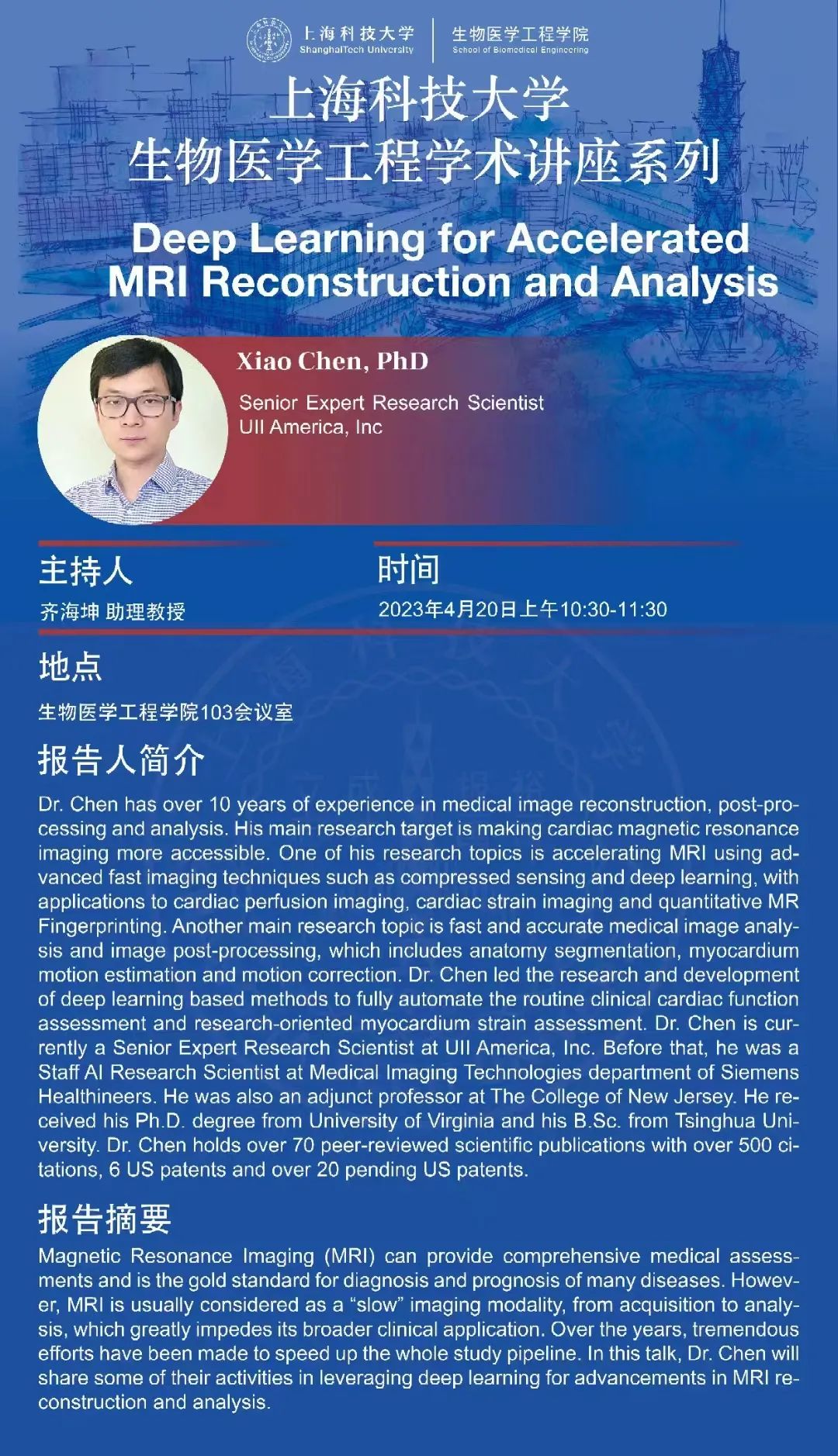 上海科技大学
ShanghaiTech University
生物医学工程学院
School of Biomedical Engineering

上海科技大学
生物医学工程学术讲座系列

Deep Learning for Accelerated MRI Reconstruction and Analysis

Xiao Chen, PhD

Senior Expert Research Scientist
UII America, Inc

主持人
齐海坤 助理教授

时间
2023年4月20日上午10:30-11:30

地点
生物医学工程学院103会议室

报告人简介
Dr. Chen has over 10 years of experience in medical image reconstruction, post-processing and analysis. His main research target is making cardiac magnetic resonance imaging more accessible. One of his research topics is accelerating MRI using advanced fast imaging techniques such as compressed sensing and deep learning, with applications to cardiac perfusion imaging, cardiac strain imaging and quantitative MR Fingerprinting. Another main research topic is fast and accurate medical image analysis and image post-processing, which includes anatomy segmentation, myocardium motion estimation and motion correction. Dr. Chen led the research and development of deep learning based methods to fully automate the routine clinical cardiac function assessment and research-oriented myocardium strain assessment. Dr. Chen is currently a Senior Expert Research Scientist at UII America, Inc. Before that, he was a Staff AI Research Scientist at Medical Imaging Technologies department of Siemens Healthineers. He was also an adjunct professor at The College of New Jersey. He received his Ph.D. degree from University of Virginia and his B.Sc. from Tsinghua University. Dr. Chen holds over 70 peer-reviewed scientific publications with over 500 citations, 6 US patents and over 20 pending US patents.

报告摘要
Magnetic Resonance Imaging (MRI) can provide comprehensive medical assessments and is the gold standard for diagnosis and prognosis of many diseases. However, MRI is usually considered as a “slow” imaging modality, from acquisition to analysis, which greatly impedes its broader clinical application. Over the years, tremendous efforts have been made to speed up the whole study pipeline. In this talk, Dr. Chen will share some of their activities in leveraging deep learning for advancements in MRI reconstruction and analysis.